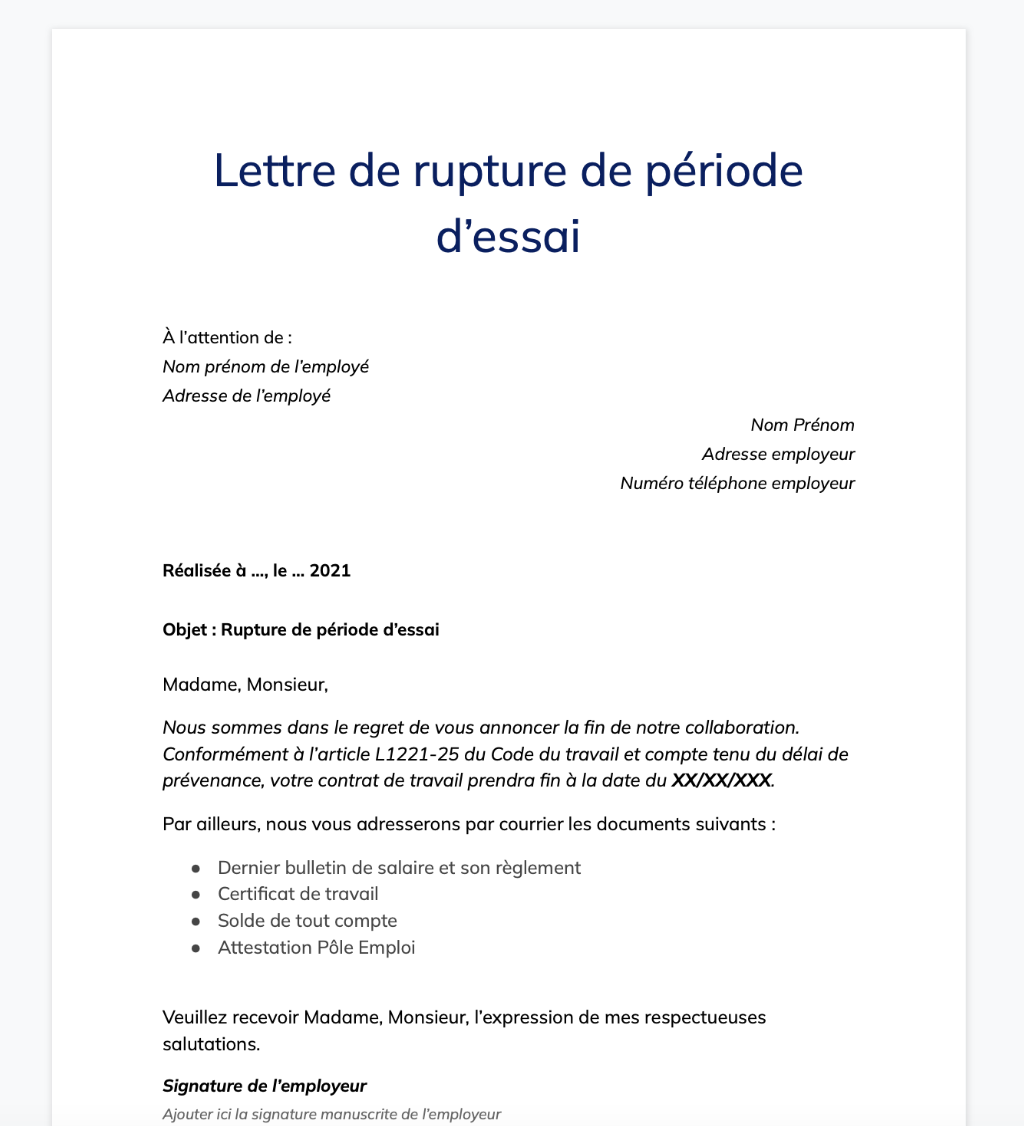 Lettre de rupture de période d’essai

À l’attention de :
Nom prénom de l’employé
Adresse de l’employé

Nom Prénom
Adresse employeur
Numéro téléphone employeur

Réalisée à ..., le ... 2021

Objet : Rupture de période d’essai

Madame, Monsieur,

Nous sommes dans le regret de vous annoncer la fin de notre collaboration. Conformément à l’article L1221-25 du Code du travail et compte tenu du délai de prévenance, votre contrat de travail prendra fin à la date du XX/XX/XXX.

Par ailleurs, nous vous adresserons par courrier les documents suivants :

- Dernier bulletin de salaire et son règlement
- Certificat de travail
- Solde de tout compte
- Attestation Pôle Emploi

Veuillez recevoir Madame, Monsieur, l’expression de mes respectueuses salutations.

Signature de l’employeur
Ajouter ici la signature manuscrite de l’employeur